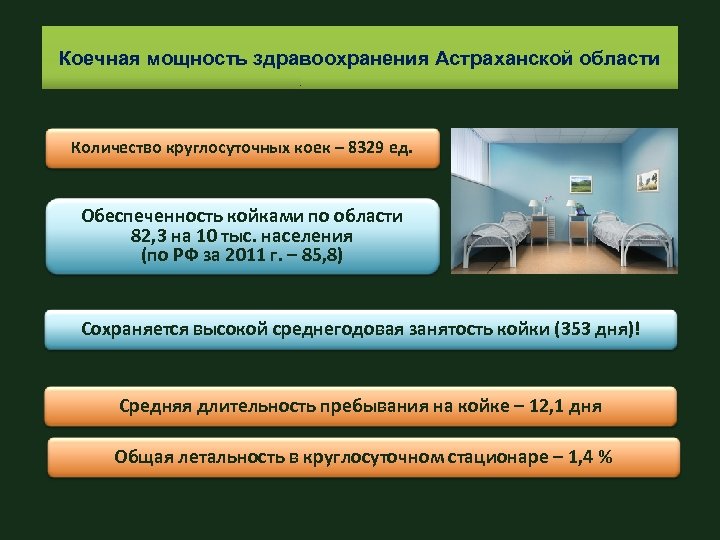 Коечная мощность здравоохранения Астраханской области

Количество круглосуточных коек – 8329 ед.

Обеспеченность койками по области
82,3 на 10 тыс. населения
(по РФ за 2011 г. – 85,8)

Сохраняется высокой среднегодовая занятость койки (353 дня)!

Средняя длительность пребывания на койке – 12,1 дня

Общая летальность в круглосуточном стационаре – 1,4 %